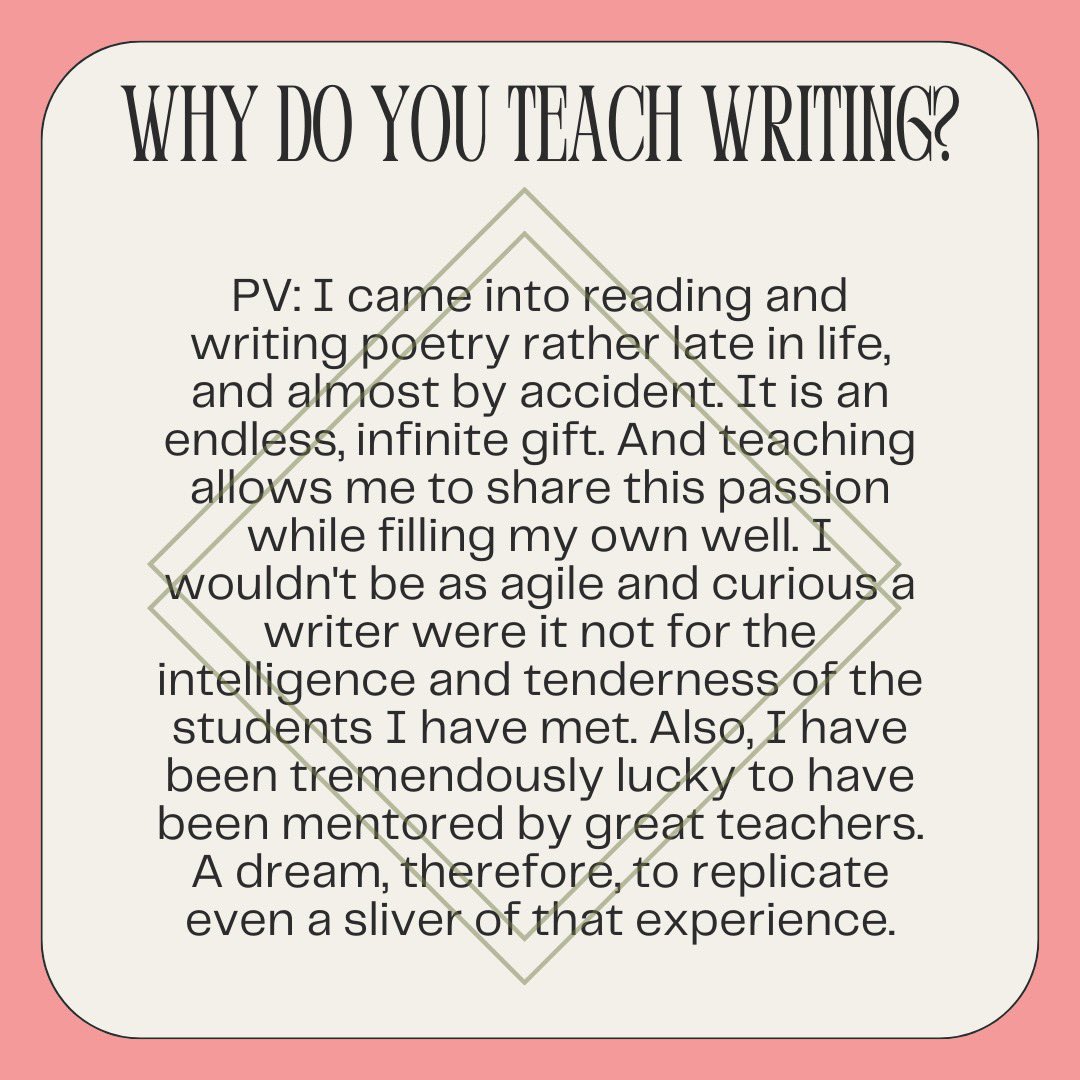 WHY DO YOU TEACH WRITING?

PV: I came into reading and writing poetry rather late in life, and almost by accident. It is an endless, infinite gift. And teaching allows me to share this passion while filling my own well. I wouldn't be as agile and curious a writer were it not for the intelligence and tenderness of the students I have met. Also, I have been tremendously lucky to have been mentored by great teachers. A dream, therefore, to replicate even a sliver of that experience.